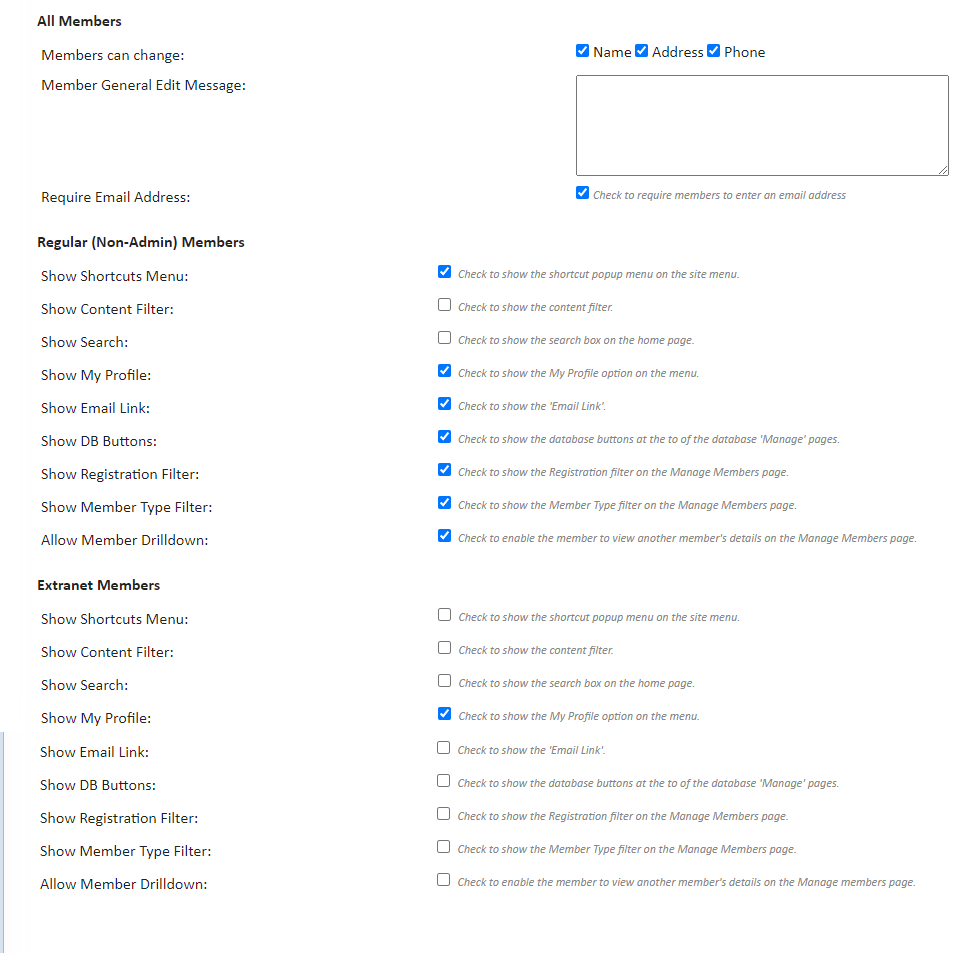 All Members

Members can change: Name Address Phone

Member General Edit Message:

Require Email Address: Check to require members to enter an email address

Regular (Non-Admin) Members

Show Shortcuts Menu: Check to show the shortcut popup menu on the site menu.

Show Content Filter: Check to show the content filter.

Show Search: Check to show the search box on the home page.

Show My Profile: Check to show the My Profile option on the menu.

Show Email Link: Check to show the 'Email Link'.

Show DB Buttons: Check to show the database buttons at the to of the database 'Manage' pages.

Show Registration Filter: Check to show the Registration filter on the Manage Members page.

Show Member Type Filter: Check to show the Member Type filter on the Manage Members page.

Allow Member Drilldown: Check to enable the member to view another member's details on the Manage Members page.

Extranet Members

Show Shortcuts Menu: Check to show the shortcut popup menu on the site menu.

Show Content Filter: Check to show the content filter.

Show Search: Check to show the search box on the home page.

Show My Profile: Check to show the My Profile option on the menu.

Show Email Link: Check to show the 'Email Link'.

Show DB Buttons: Check to show the database buttons at the to of the database 'Manage' pages.

Show Registration Filter: Check to show the Registration filter on the Manage Members page.

Show Member Type Filter: Check to show the Member Type filter on the Manage Members page.

Allow Member Drilldown: Check to enable the member to view another member's details on the Manage members page.